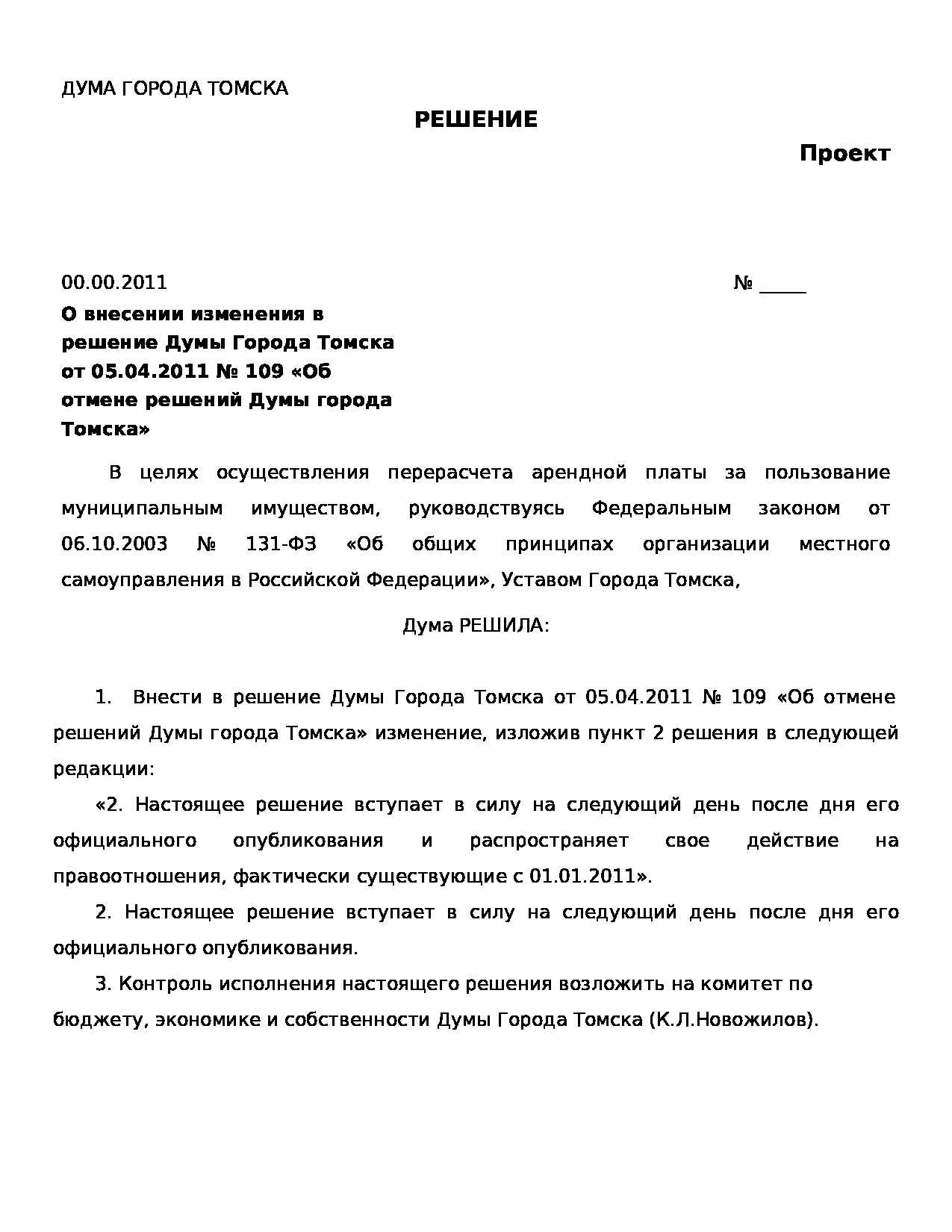 ДУМА ГОРОДА ТОМСКА

РЕШЕНИЕ

Проект

00.00.2011 № _____

О внесении изменения в решение Думы Города Томска от 05.04.2011 № 109 «Об отмене решений Думы города Томска»

В целях осуществления перерасчета арендной платы за пользование муниципальным имуществом, руководствуясь Федеральным законом от 06.10.2003 № 131-ФЗ «Об общих принципах организации местного самоуправления в Российской Федерации», Уставом Города Томска,

Дума РЕШИЛА:

1. Внести в решение Думы Города Томска от 05.04.2011 № 109 «Об отмене решений Думы города Томска» изменение, изложив пункт 2 решения в следующей редакции:

«2. Настоящее решение вступает в силу на следующий день после дня его официального опубликования и распространяет свое действие на правоотношения, фактически существующие с 01.01.2011».

2. Настоящее решение вступает в силу на следующий день после дня его официального опубликования.

3. Контроль исполнения настоящего решения возложить на комитет по бюджету, экономике и собственности Думы Города Томска (К.Л.Новожилов).